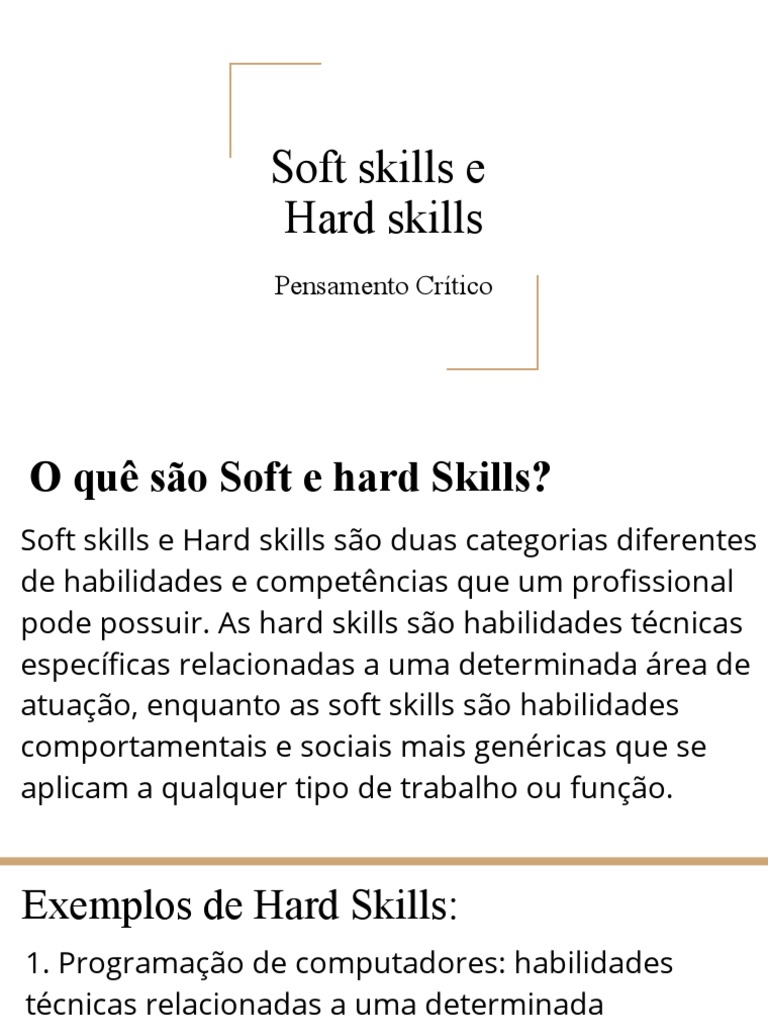 Soft skills e
Hard skills

Pensamento Crítico

O quê são Soft e hard Skills?

Soft skills e Hard skills são duas categorias diferentes de habilidades e competências que um profissional pode possuir. As hard skills são habilidades técnicas específicas relacionadas a uma determinada área de atuação, enquanto as soft skills são habilidades comportamentais e sociais mais genéricas que se aplicam a qualquer tipo de trabalho ou função.

Exemplos de Hard Skills:

1. Programação de computadores: habilidades técnicas relacionadas a uma determinada